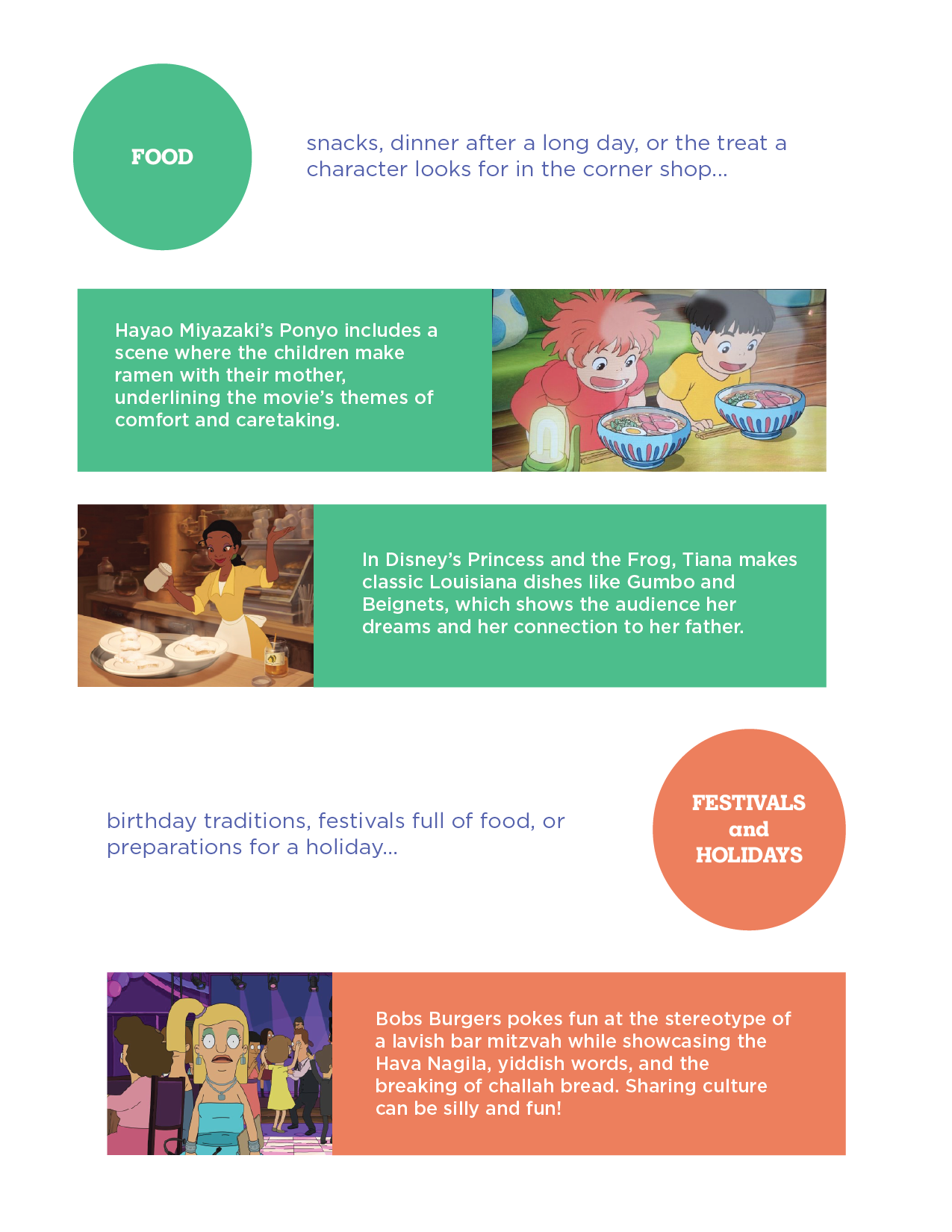 FOOD

snacks, dinner after a long day, or the treat a character looks for in the corner shop...

Hayao Miyazaki's Ponyo includes a scene where the children make ramen with their mother, underlining the movie's themes of comfort and caretaking.

In Disney's Princess and the Frog, Tiana makes classic Louisiana dishes like Gumbo and Beignets, which shows the audience her dreams and her connection to her father.

birthday traditions, festivals full of food, or preparations for a holiday...

FESTIVALS and HOLIDAYS

Bobs Burgers pokes fun at the stereotype of a lavish bar mitzvah while showcasing the Hava Nagila, yiddish words, and the breaking of challah bread. Sharing culture can be silly and fun!